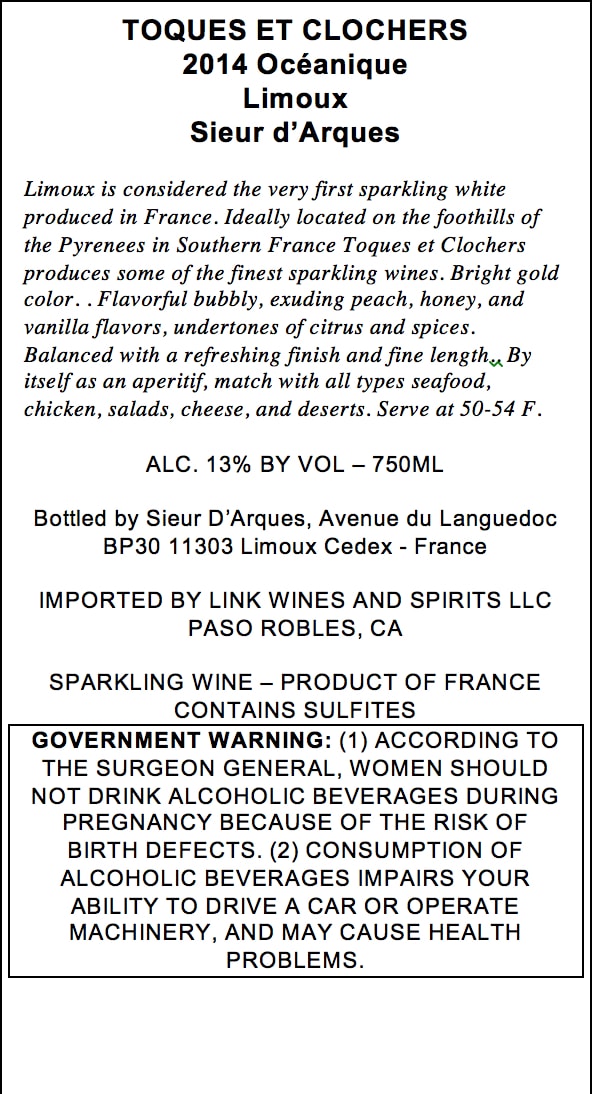 TOQUES ET CLOCHERS
2014 Océanique
Limoux
Sieur d'Arques

Limoux is considered the very first sparkling white produced in France. Ideally located on the foothills of the Pyrenees in Southern France Toques et Clochers produces some of the finest sparkling wines. Bright gold color. . Flavorful bubbly, exuding peach, honey, and vanilla flavors, undertones of citrus and spices. Balanced with a refreshing finish and fine length. By itself as an aperitif, match with all types seafood, chicken, salads, cheese, and deserts. Serve at 50-54 F.

ALC. 13% BY VOL – 750ML

Bottled by Sieur D'Arques, Avenue du Languedoc
BP30 11303 Limoux Cedex - France

IMPORTED BY LINK WINES AND SPIRITS LLC
PASO ROBLES, CA

SPARKLING WINE – PRODUCT OF FRANCE
CONTAINS SULFITES

GOVERNMENT WARNING: (1) ACCORDING TO THE SURGEON GENERAL, WOMEN SHOULD NOT DRINK ALCOHOLIC BEVERAGES DURING PREGNANCY BECAUSE OF THE RISK OF BIRTH DEFECTS. (2) CONSUMPTION OF ALCOHOLIC BEVERAGES IMPAIRS YOUR ABILITY TO DRIVE A CAR OR OPERATE MACHINERY, AND MAY CAUSE HEALTH PROBLEMS.